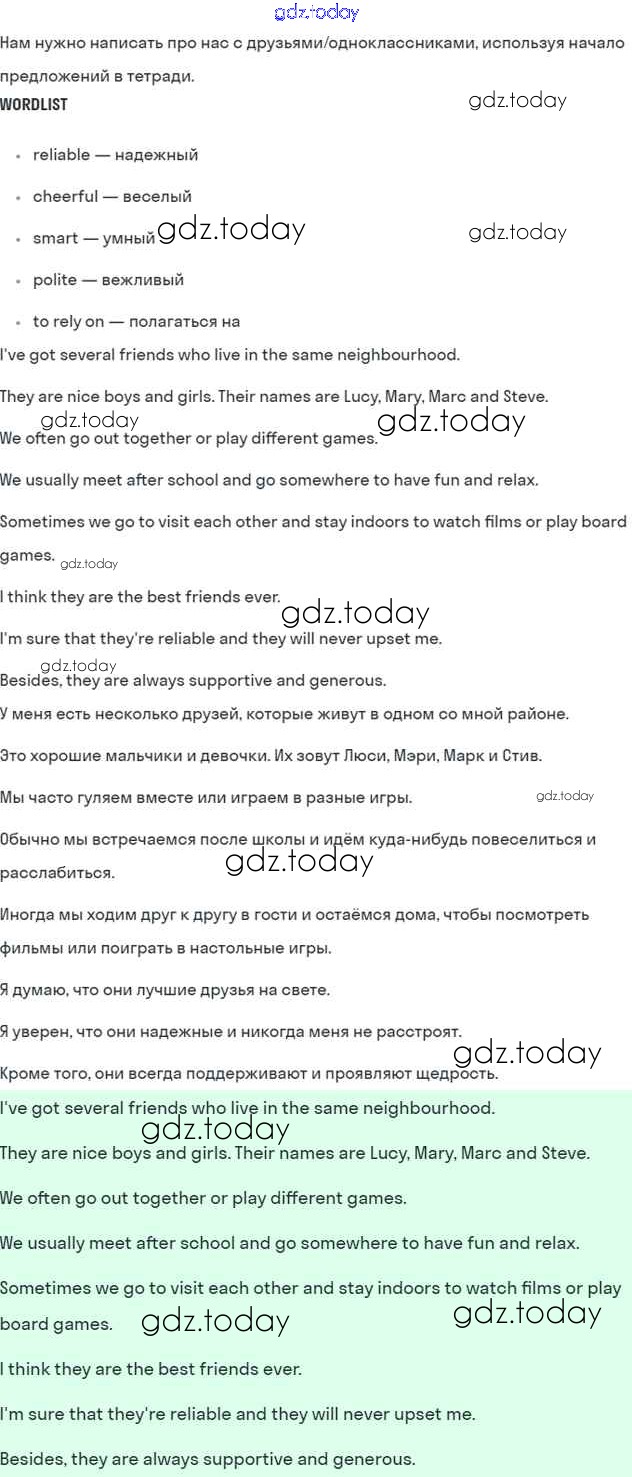 gdz.today

Нам нужно написать про нас с друзьями/одноклассниками, используя начало предложений в тетради.

WORDLIST

gdz.today

- reliable — надежный
- cheerful — веселый
- smart — умный gdz.today gdz.today
- polite — вежливый
- to rely on — полагаться на

I've got several friends who live in the same neighbourhood.

They are nice boys and girls. Their names are Lucy, Mary, Marc and Steve.

gdz.today gdz.today

We often go out together or play different games.

We usually meet after school and go somewhere to have fun and relax.

Sometimes we go to visit each other and stay indoors to watch films or play board games. gdz.today

I think they are the best friends ever.

gdz.today

I'm sure that they're reliable and they will never upset me.

gdz.today

Besides, they are always supportive and generous.

У меня есть несколько друзей, которые живут в одном со мной районе.

Это хорошие мальчики и девочки. Их зовут Люси, Мэри, Марк и Стив.

Мы часто гуляем вместе или играем в разные игры. gdz.today

Обычно мы встречаемся после школы и идём куда-нибудь повеселиться и расслабиться. gdz.today

Иногда мы ходим друг к другу в гости и остаёмся дома, чтобы посмотреть фильмы или поиграть в настольные игры.

Я думаю, что они лучшие друзья на свете.

Я уверен, что они надежные и никогда меня не расстроят.

gdz.today

Кроме того, они всегда поддерживают и проявляют щедрость.

I've got several friends who live in the same neighbourhood.

gdz.today

They are nice boys and girls. Their names are Lucy, Mary, Marc and Steve.

We often go out together or play different games.

We usually meet after school and go somewhere to have fun and relax.

Sometimes we go to visit each other and stay indoors to watch films or play board games. gdz.today gdz.today

I think they are the best friends ever.

I'm sure that they're reliable and they will never upset me.

Besides, they are always supportive and generous.